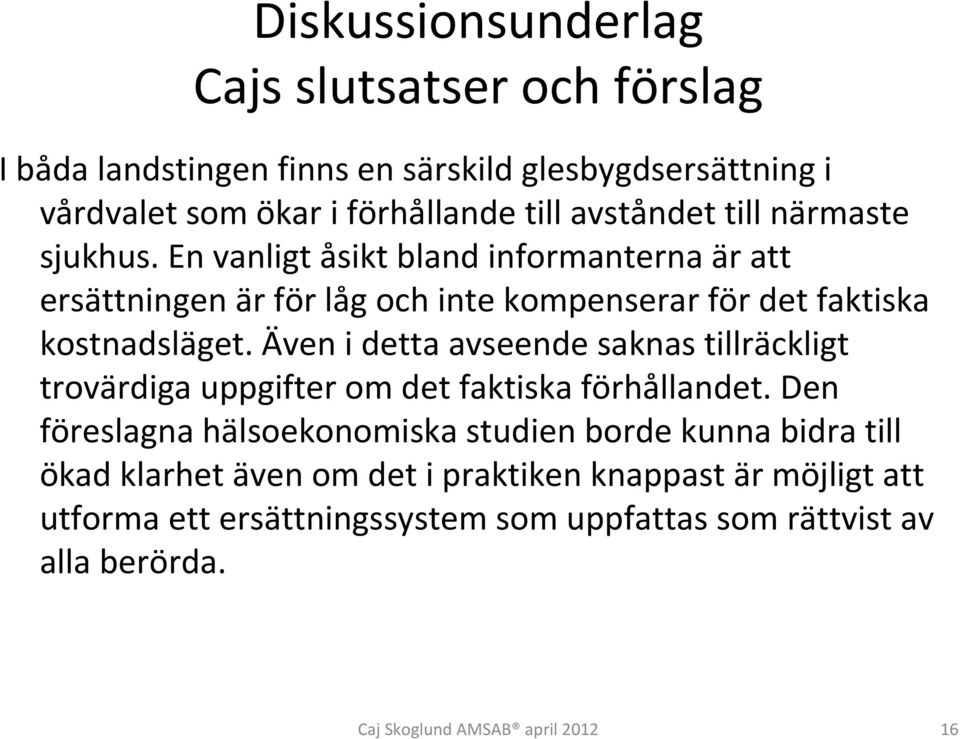 Diskussionsunderlag
Cajs slutsatser och förslag

I båda landstingen finns en särskild glesbygdsersättning i vårdvalet som ökar i förhållande till avståndet till närmaste sjukhus. En vanligt åsikt bland informanterna är att ersättningen är för låg och inte kompenserar för det faktiska kostnadsläget. Även i detta avseende saknas tillräckligt trovärdiga uppgifter om det faktiska förhållandet. Den föreslagna hälsoekonomiska studien borde kunna bidra till ökad klarhet även om det i praktiken knappast är möjligt att utforma ett ersättningssystem som uppfattas som rättvist av alla berörda.

Caj Skoglund AMSAB® april 2012

16